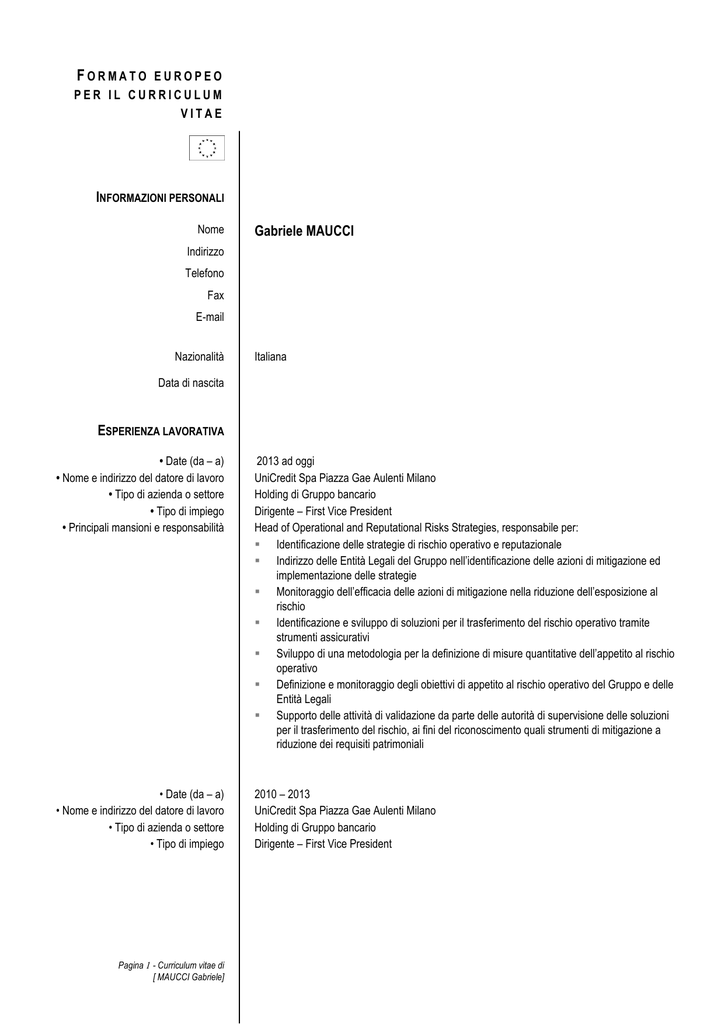 FORMATO EUROPEO PER IL CURRICULUM VITAE

INFORMAZIONI PERSONALI

Nome Gabriele MAUCCI
Indirizzo
Telefono
Fax
E-mail

Nazionalità Italiana

Data di nascita

ESPERIENZA LAVORATIVA

• Date (da – a) 2013 ad oggi
• Nome e indirizzo del datore di lavoro UniCredit Spa Piazza Gae Aulenti Milano
• Tipo di azienda o settore Holding di Gruppo bancario
• Tipo di impiego Dirigente – First Vice President
• Principali mansioni e responsabilità Head of Operational and Reputational Risks Strategies, responsabile per:
▪ Identificazione delle strategie di rischio operativo e reputazionale
▪ Indirizzo delle Entità Legali del Gruppo nell'identificazione delle azioni di mitigazione ed implementazione delle strategie
▪ Monitoraggio dell'efficacia delle azioni di mitigazione nella riduzione dell'esposizione al rischio
▪ Identificazione e sviluppo di soluzioni per il trasferimento del rischio operativo tramite strumenti assicurativi
▪ Sviluppo di una metodologia per la definizione di misure quantitative dell'appetito al rischio operativo
▪ Definizione e monitoraggio degli obiettivi di appetito al rischio operativo del Gruppo e delle Entità Legali
▪ Supporto delle attività di validazione da parte delle autorità di supervisione delle soluzioni per il trasferimento del rischio, ai fini del riconoscimento quali strumenti di mitigazione a riduzione dei requisiti patrimoniali

• Date (da – a) 2010 – 2013
• Nome e indirizzo del datore di lavoro UniCredit Spa Piazza Gae Aulenti Milano
• Tipo di azienda o settore Holding di Gruppo bancario
• Tipo di impiego Dirigente – First Vice President

Pagina 1 - Curriculum vitae di
[ MAUCCI Gabriele]